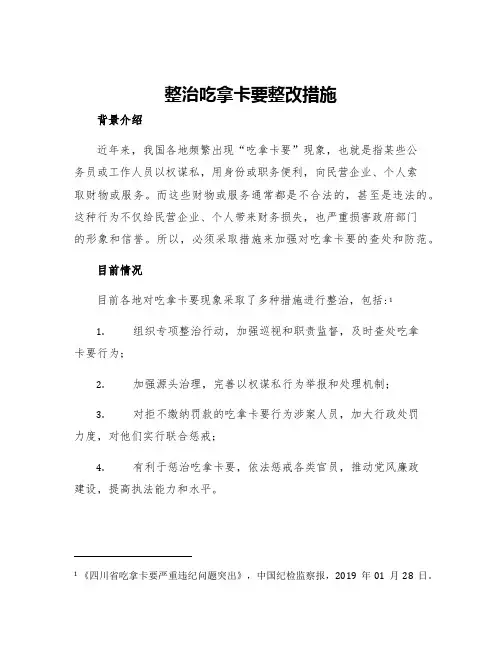 整治吃拿卡要整改措施

背景介绍

近年来，我国各地频繁出现“吃拿卡要”现象，也就是指某些公务员或工作人员以权谋私，用身份或职务便利，向民营企业、个人索取财物或服务。而这些财物或服务通常都是不合法的，甚至是违法的。这种行为不仅给民营企业、个人带来财务损失，也严重损害政府部门的形象和信誉。所以，必须采取措施来加强对吃拿卡要的查处和防范。

目前情况

目前各地对吃拿卡要现象采取了多种措施进行整治，包括：$^1$

1. 组织专项整治行动，加强巡视和职责监督，及时查处吃拿卡要行为；

2. 加强源头治理，完善以权谋私行为举报和处理机制；

3. 对拒不缴纳罚款的吃拿卡要行为涉案人员，加大行政处罚力度，对他们实行联合惩戒；

4. 有利于惩治吃拿卡要，依法惩戒各类官员，推动党风廉政建设，提高执法能力和水平。

$^1$ 《四川省吃拿卡要严重违纪问题突出》，中国纪检监察报，2019 年 01 月 28 日。